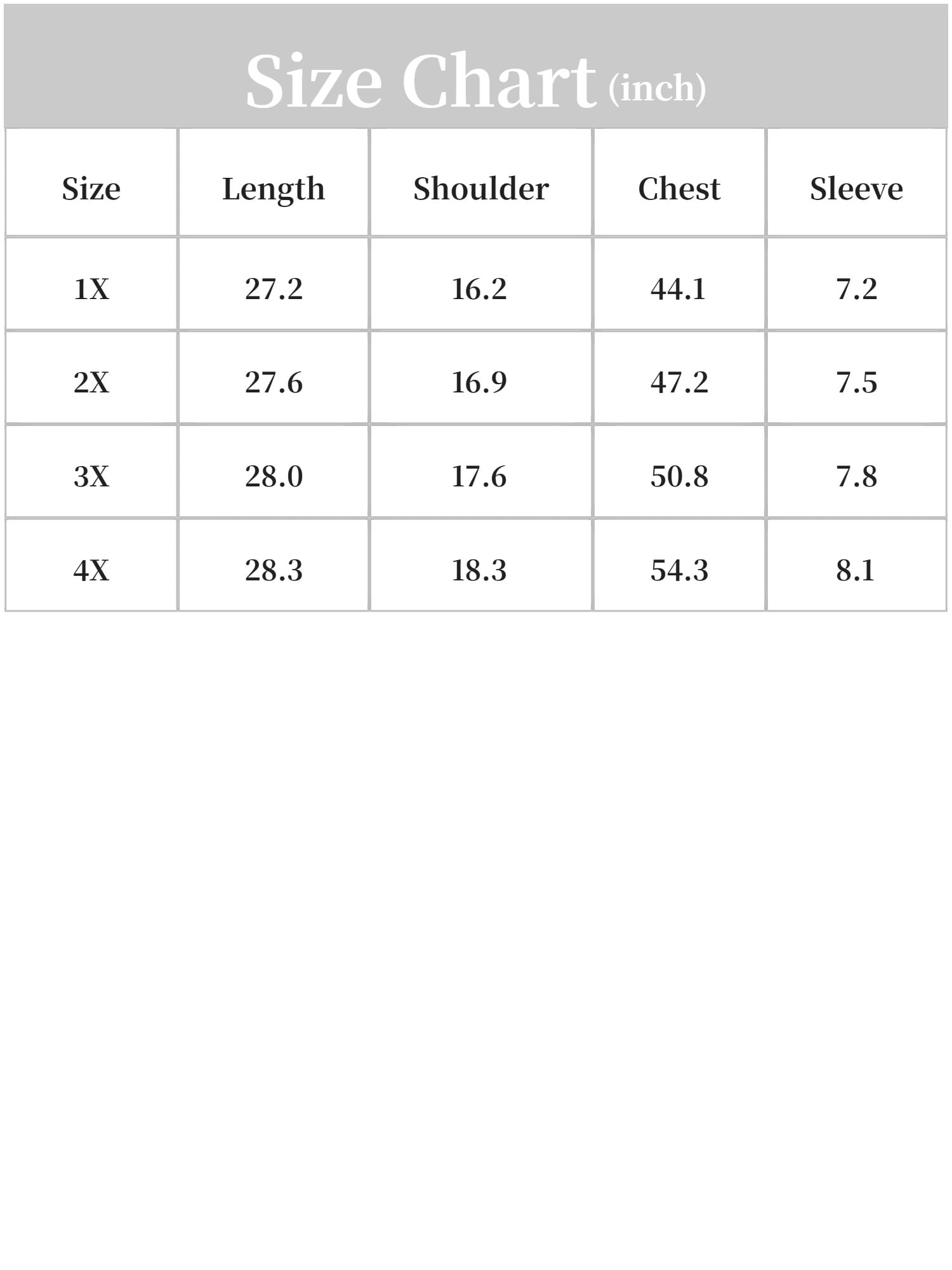 Size Chart (inch)

| Size | Length | Shoulder | Chest | Sleeve |
|---|---|---|---|---|
| 1X | 27.2 | 16.2 | 44.1 | 7.2 |
| 2X | 27.6 | 16.9 | 47.2 | 7.5 |
| 3X | 28.0 | 17.6 | 50.8 | 7.8 |
| 4X | 28.3 | 18.3 | 54.3 | 8.1 |